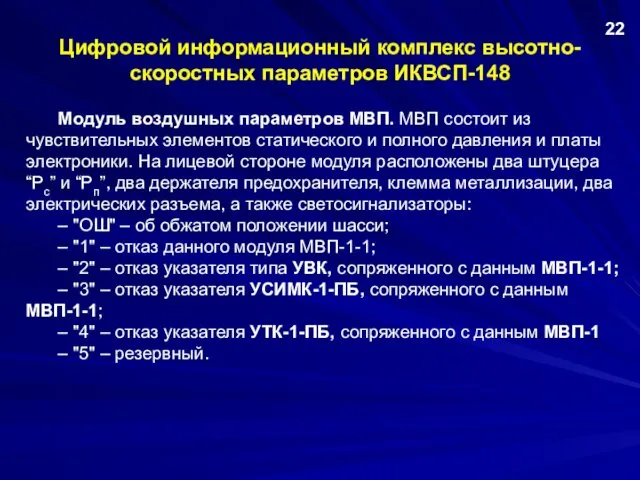 22

Цифровой информационный комплекс высотно-скоростных параметров ИКВСП-148

Модуль воздушных параметров МВП. МВП состоит из чувствительных элементов статического и полного давления и платы электроники. На лицевой стороне модуля расположены два штуцера “$P_с$” и “$P_п$”, два держателя предохранителя, клемма металлизации, два электрических разъема, а также светосигнализаторы:
– "ОШ" – об обжатом положении шасси;
– "1" – отказ данного модуля МВП-1-1;
– "2" – отказ указателя типа УВК, сопряженного с данным МВП-1-1;
– "3" – отказ указателя УСИМК-1-ПБ, сопряженного с данным МВП-1-1;
– "4" – отказ указателя УТК-1-ПБ, сопряженного с данным МВП-1
– "5" – резервный.